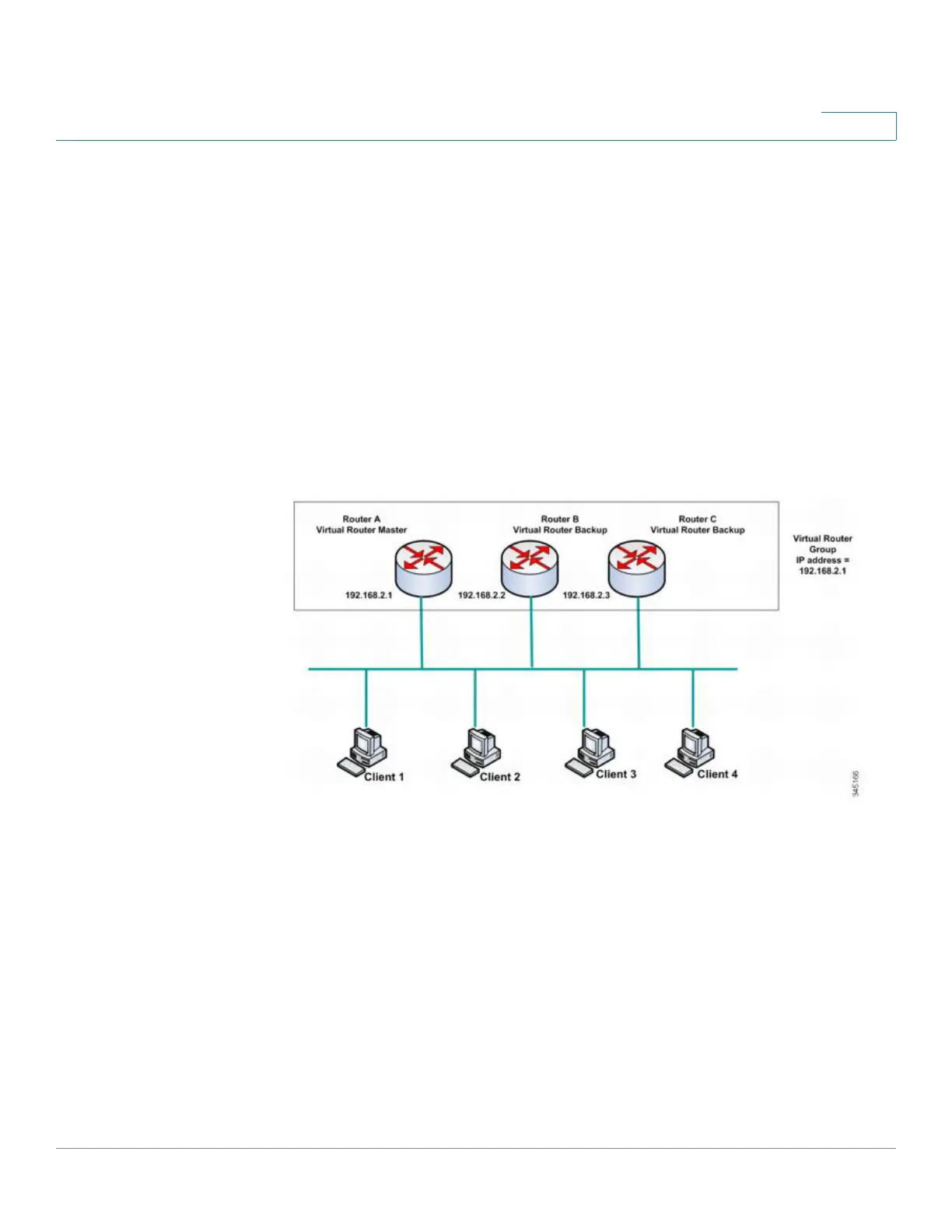 Router A
Virtual Router Master

Router B
Virtual Router Backup

Router C
Virtual Router Backup

Virtual Router Group IP address = 192.168.2.1

192.168.2.1

192.168.2.2

192.168.2.3

Client 1

Client 2

Client 3

Client 4

345166